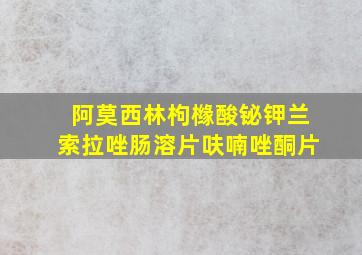 阿莫西林枸橼酸铋钾兰索拉唑肠溶片呋喃唑酮片